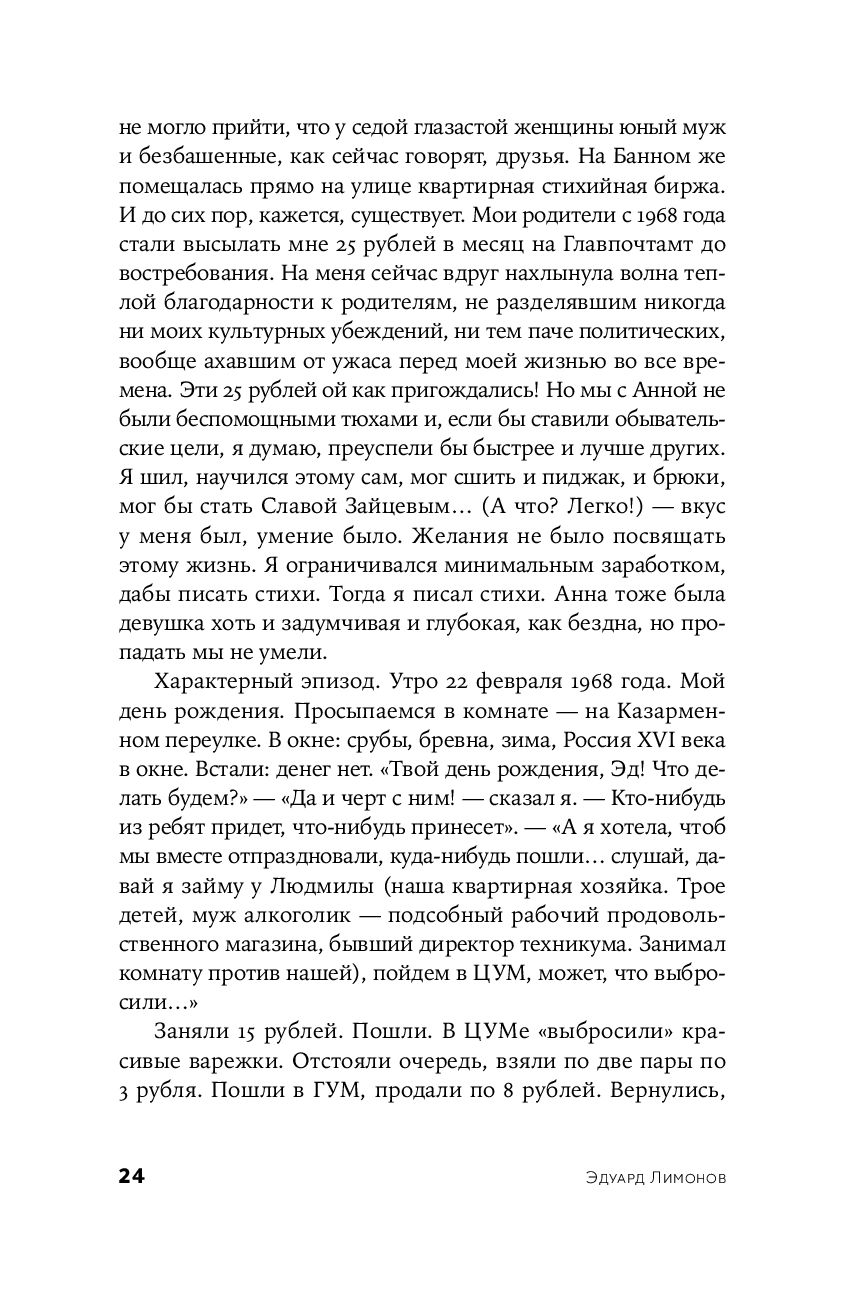 не могло прийти, что у седой глазастой женщины юный муж и безбашенные, как сейчас говорят, друзья. На Банном же помещалась прямо на улице квартирная стихийная биржа. И до сих пор, кажется, существует. Мои родители с 1968 года стали высылать мне 25 рублей в месяц на Главпочтамт до востребования. На меня сейчас вдруг нахлынула волна теплой благодарности к родителям, не разделявшим никогда ни моих культурных убеждений, ни тем паче политических, вообще ахавшим от ужаса перед моей жизнью во все времена. Эти 25 рублей ой как пригождались! Но мы с Анной не были беспомощными тюхами и, если бы ставили обывательские цели, я думаю, преуспели бы быстрее и лучше других. Я шил, научился этому сам, мог сшить и пиджак, и брюки, мог бы стать Славой Зайцевым… (А что? Легко!) — вкус у меня был, умение было. Желания не было посвящать этому жизнь. Я ограничивался минимальным заработком, дабы писать стихи. Тогда я писал стихи. Анна тоже была девушка хоть и задумчивая и глубокая, как бездна, но пропадать мы не умели.

Характерный эпизод. Утро 22 февраля 1968 года. Мой день рождения. Просыпаемся в комнате — на Казарменном переулке. В окне: срубы, бревна, зима, Россия XVI века в окне. Встали: денег нет. «Твой день рождения, Эд! Что делать будем?» — «Да и черт с ним! — сказал я. — Кто-нибудь из ребят придет, что-нибудь принесет». — «А я хотела, чтоб мы вместе отпраздновали, куда-нибудь пошли… слушай, давай я займу у Людмилы (наша квартирная хозяйка. Трое детей, муж алкоголик — подсобный рабочий продовольственного магазина, бывший директор техникума. Занимал комнату против нашей), пойдем в ЦУМ, может, что выбросили…»

Заняли 15 рублей. Пошли. В ЦУМе «выбросили» красивые варежки. Отстояли очередь, взяли по две пары по 3 рубля. Пошли в ГУМ, продали по 8 рублей. Вернулись,

24 Эдуард Лимонов